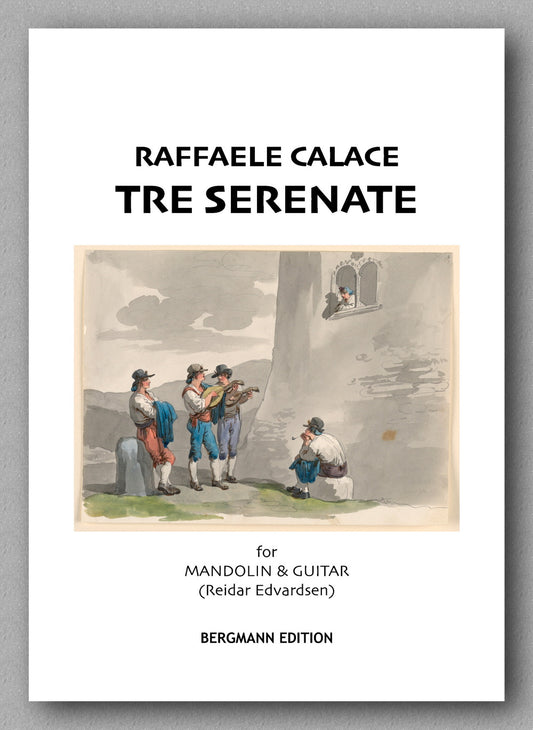 RAFFAELE CALACE
TRE SERENATE

for
MANDOLIN & GUITAR
(Reidar Edvardsen)

BERGMANN EDITION